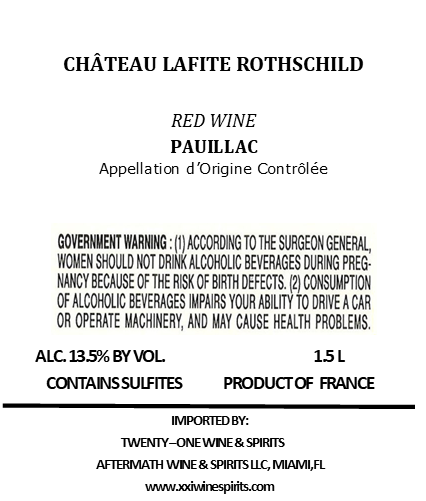 CHÂTEAU LAFITE ROTHSCHILD

RED WINE
PAUILLAC
Appellation d'Origine Contrôlée

GOVERNMENT WARNING : (1) ACCORDING TO THE SURGEON GENERAL, WOMEN SHOULD NOT DRINK ALCOHOLIC BEVERAGES DURING PREGNANCY BECAUSE OF THE RISK OF BIRTH DEFECTS. (2) CONSUMPTION OF ALCOHOLIC BEVERAGES IMPAIRS YOUR ABILITY TO DRIVE A CAR OR OPERATE MACHINERY, AND MAY CAUSE HEALTH PROBLEMS.

ALC. 13.5% BY VOL.
1.5 L
CONTAINS SULFITES
PRODUCT OF FRANCE

IMPORTED BY:
TWENTY–ONE WINE & SPIRITS
AFTERMATH WINE & SPIRITS LLC, MIAMI,FL
www.xxiwinespirits.com